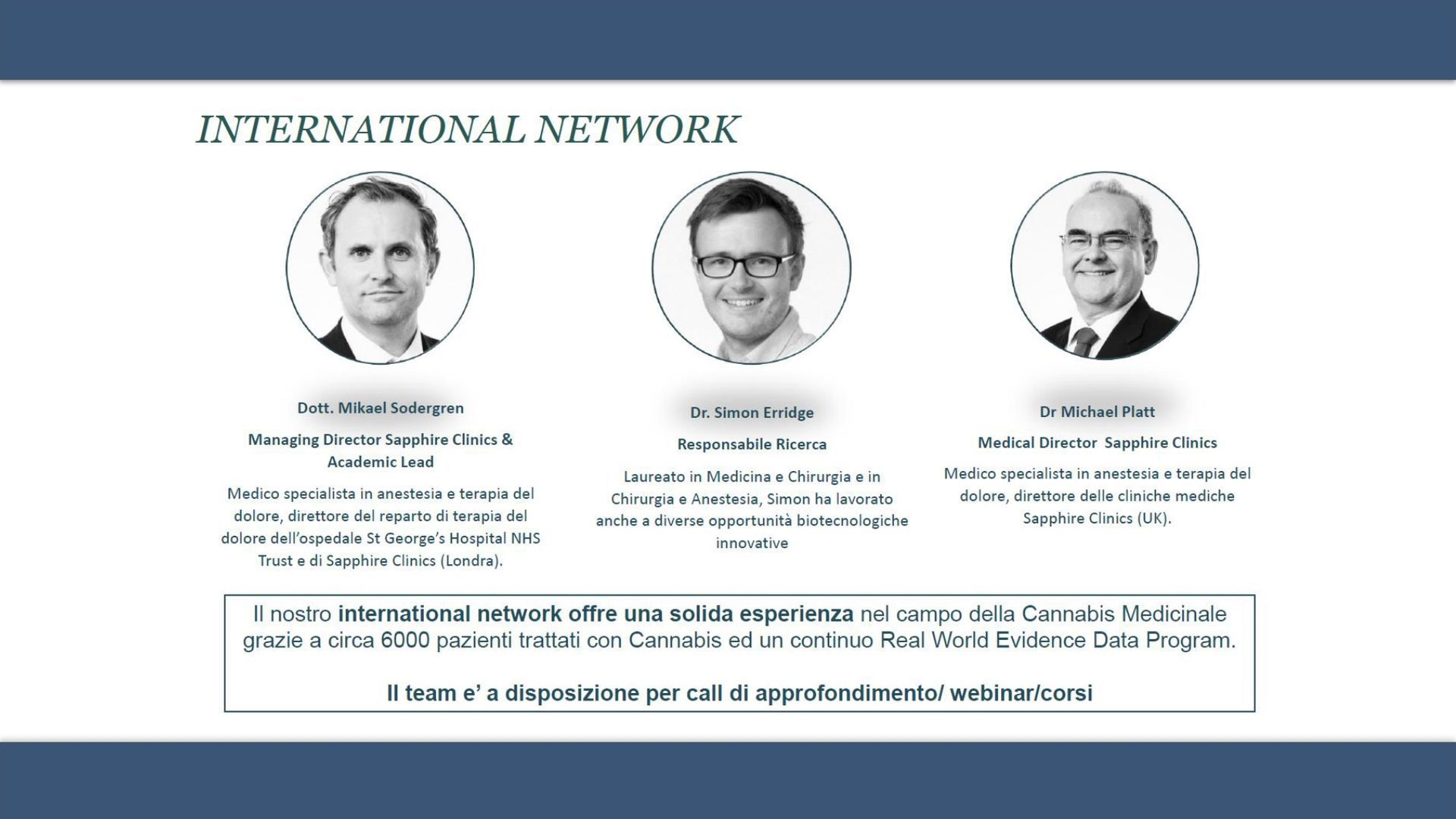 INTERNATIONAL NETWORK

Dott. Mikael Sodergren

Managing Director Sapphire Clinics & Academic Lead

Medico specialista in anestesia e terapia del dolore, direttore del reparto di terapia del dolore dell'ospedale St George's Hospital NHS Trust e di Sapphire Clinics (Londra).

Dr. Simon Erridge

Responsabile Ricerca

Laureato in Medicina e Chirurgia e in Chirurgia e Anestesia, Simon ha lavorato anche a diverse opportunità biotecnologiche innovative

Dr Michael Platt

Medical Director Sapphire Clinics

Medico specialista in anestesia e terapia del dolore, direttore delle cliniche mediche Sapphire Clinics (UK).

Il nostro international network offre una solida esperienza nel campo della Cannabis Medicinale grazie a circa 6000 pazienti trattati con Cannabis ed un continuo Real World Evidence Data Program.

Il team e' a disposizione per call di approfondimento/ webinar/corsi